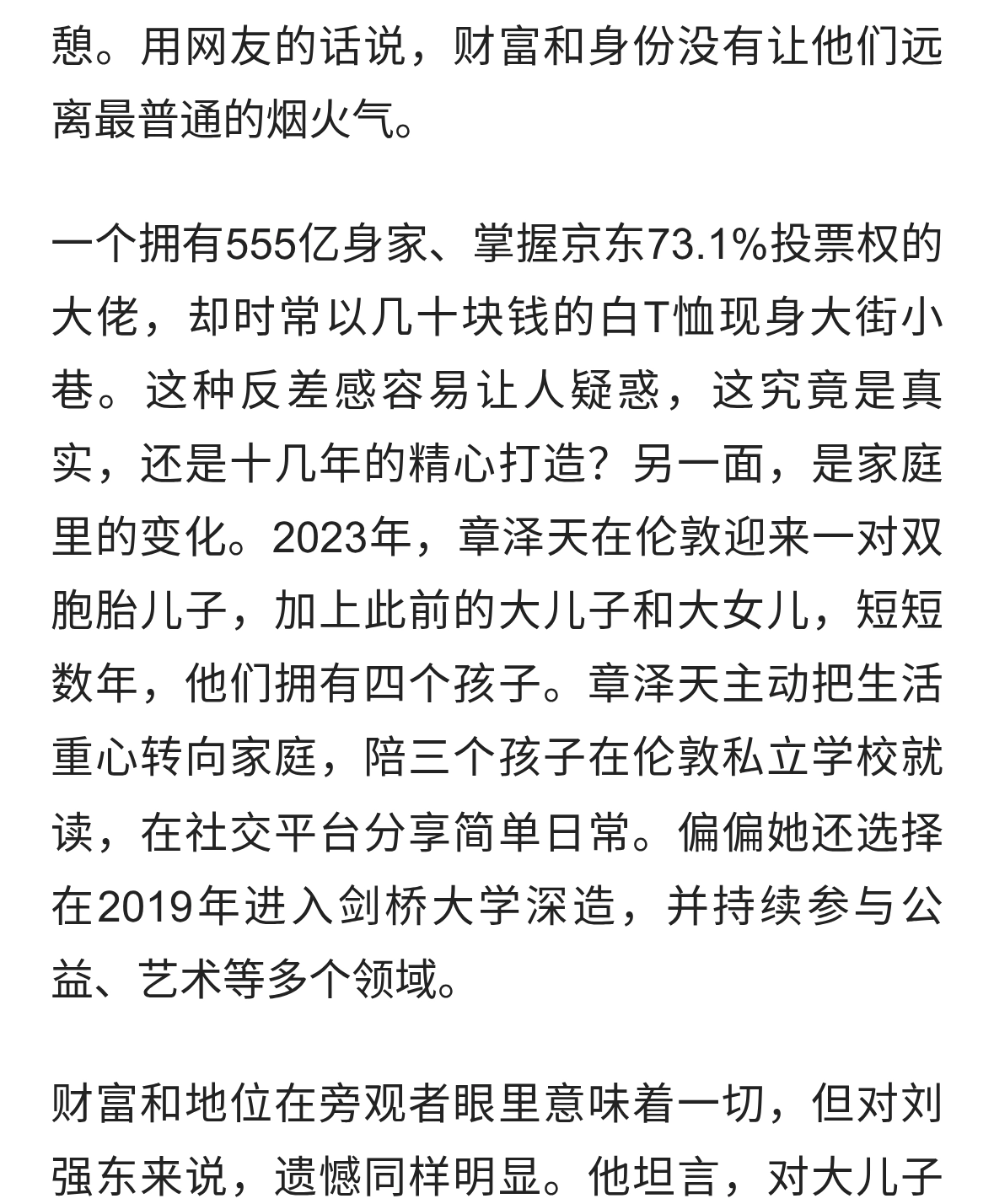 憩。用网友的话说，财富和身份没有让他们远离最普通的烟火气。

一个拥有555亿身家、掌握京东73.1%投票权的大佬，却时常以几十块钱的白T恤现身大街小巷。这种反差感容易让人疑惑，这究竟是真实，还是十几年的精心打造？另一面，是家庭里的变化。2023年，章泽天在伦敦迎来一对双胞胎儿子，加上此前的大儿子和大女儿，短短数年，他们拥有四个孩子。章泽天主动把生活重心转向家庭，陪三个孩子在伦敦私立学校就读，在社交平台分享简单日常。偏偏她还选择在2019年进入剑桥大学深造，并持续参与公益、艺术等多个领域。

财富和地位在旁观者眼里意味着一切，但对刘强东来说，遗憾同样明显。他坦言，对大儿子